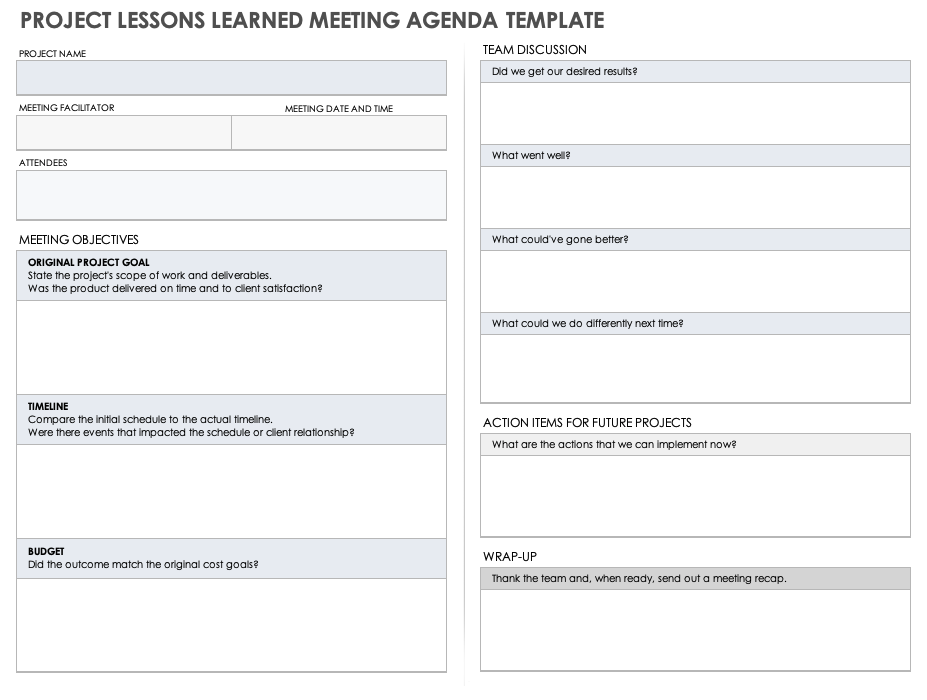 PROJECT LESSONS LEARNED MEETING AGENDA TEMPLATE

PROJECT NAME

MEETING FACILITATOR

MEETING DATE AND TIME

ATTENDEES

MEETING OBJECTIVES

ORIGINAL PROJECT GOAL
State the project's scope of work and deliverables.
Was the product delivered on time and to client satisfaction?

TIMELINE
Compare the initial schedule to the actual timeline.
Were there events that impacted the schedule or client relationship?

BUDGET
Did the outcome match the original cost goals?

TEAM DISCUSSION

Did we get our desired results?

What went well?

What could've gone better?

What could we do differently next time?

ACTION ITEMS FOR FUTURE PROJECTS

What are the actions that we can implement now?

WRAP-UP

Thank the team and, when ready, send out a meeting recap.